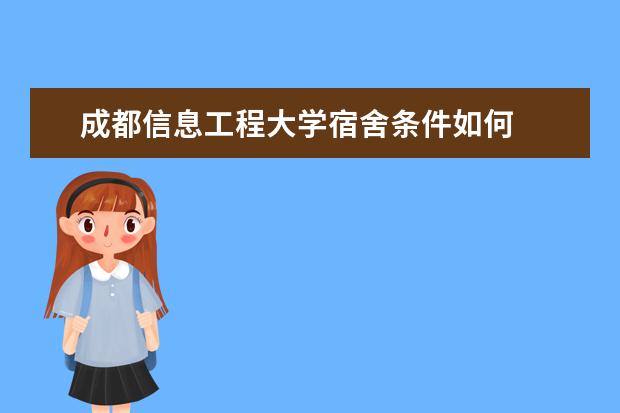 成都信息工程大学宿舍条件如何